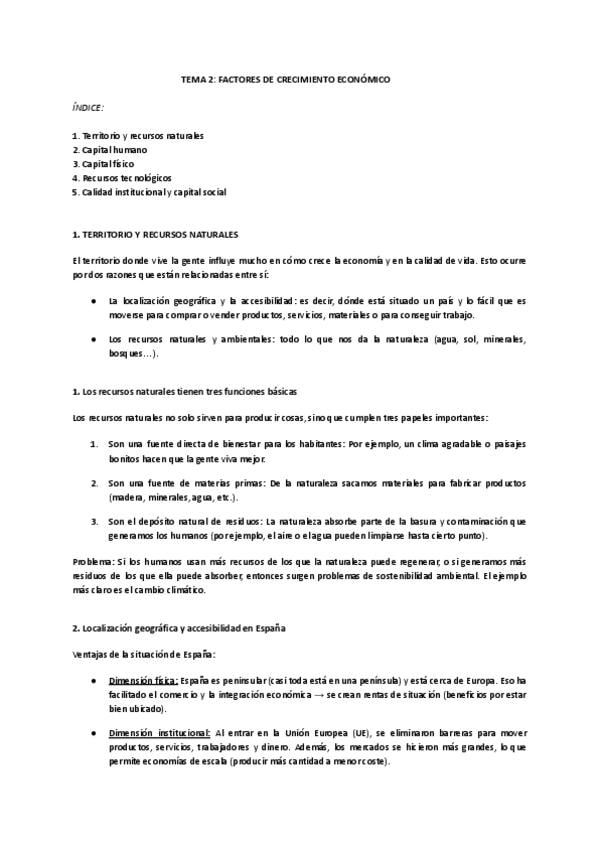 TEMA 2: FACTORES DE CRECIMIENTO ECONÓMICO

ÍNDICE:

1. Territorio y recursos naturales
2. Capital humano
3. Capital físico
4. Recursos tecnológicos
5. Calidad institucional y capital social

1. TERRITORIO Y RECURSOS NATURALES

El territorio donde vive la gente influye mucho en cómo crece la economía y en la calidad de vida. Esto ocurre por dos razones que están relacionadas entre sí:

● La localización geográfica y la accesibilidad: es decir, dónde está situado un país y lo fácil que es moverse para comprar o vender productos, servicios, materiales o para conseguir trabajo.

● Los recursos naturales y ambientales: todo lo que nos da la naturaleza (agua, sol, minerales, bosques…).

1. Los recursos naturales tienen tres funciones básicas

Los recursos naturales no solo sirven para producir cosas, sino que cumplen tres papeles importantes:

1. Son una fuente directa de bienestar para los habitantes: Por ejemplo, un clima agradable o paisajes bonitos hacen que la gente viva mejor.

2. Son una fuente de materias primas: De la naturaleza sacamos materiales para fabricar productos (madera, minerales, agua, etc.).

3. Son el depósito natural de residuos: La naturaleza absorbe parte de la basura y contaminación que generamos los humanos (por ejemplo, el aire o el agua pueden limpiarse hasta cierto punto).

Problema: Si los humanos usan más recursos de los que la naturaleza puede regenerar, o si generamos más residuos de los que ella puede absorber, entonces surgen problemas de sostenibilidad ambiental. El ejemplo más claro es el cambio climático.

2. Localización geográfica y accesibilidad en España

Ventajas de la situación de España:

● Dimensión física: España es peninsular (casi toda está en una península) y está cerca de Europa. Eso ha facilitado el comercio y la integración económica → se crean rentas de situación (beneficios por estar bien ubicado).

● Dimensión institucional: Al entrar en la Unión Europea (UE), se eliminaron barreras para mover productos, servicios, trabajadores y dinero. Además, los mercados se hicieron más grandes, lo que permite economías de escala (producir más cantidad a menor coste).